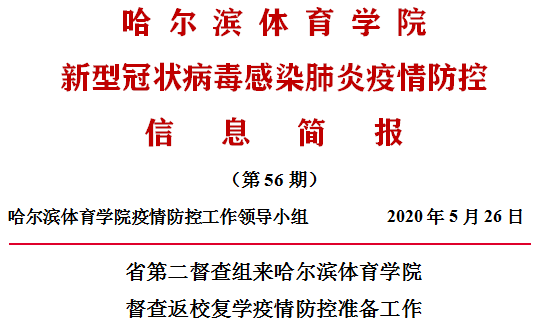 哈尔滨体育学院

新型冠状病毒感染肺炎疫情防控

信息简报

（第56期）

哈尔滨体育学院疫情防控工作领导小组　　2020年5月26日

省第二督查组来哈尔滨体育学院

督查返校复学疫情防控准备工作